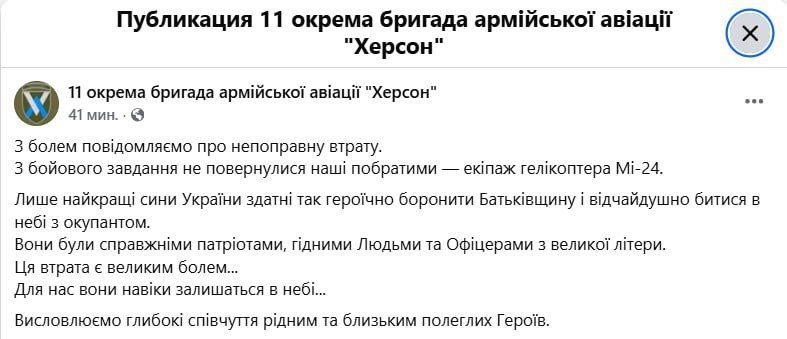 Публикация 11 окрема бригада армійської авіації "Херсон"

11 окрема бригада армійської авіації "Херсон"
41 мин. ·

З болем повідомляємо про непоправну втрату.
З бойового завдання не повернулися наші побратими — екіпаж гелікоптера Мі-24.

Лише найкращі сини України здатні так героїчно боронити Батьківщину і відчайдушно битися в небі з окупантом.
Вони були справжніми патріотами, гідними Людьми та Офіцерами з великої літери.
Ця втрата є великим болем...
Для нас вони навіки залишаться в небі...

Висловлюємо глибокі співчуття рідним та близьким полеглих Героїв.